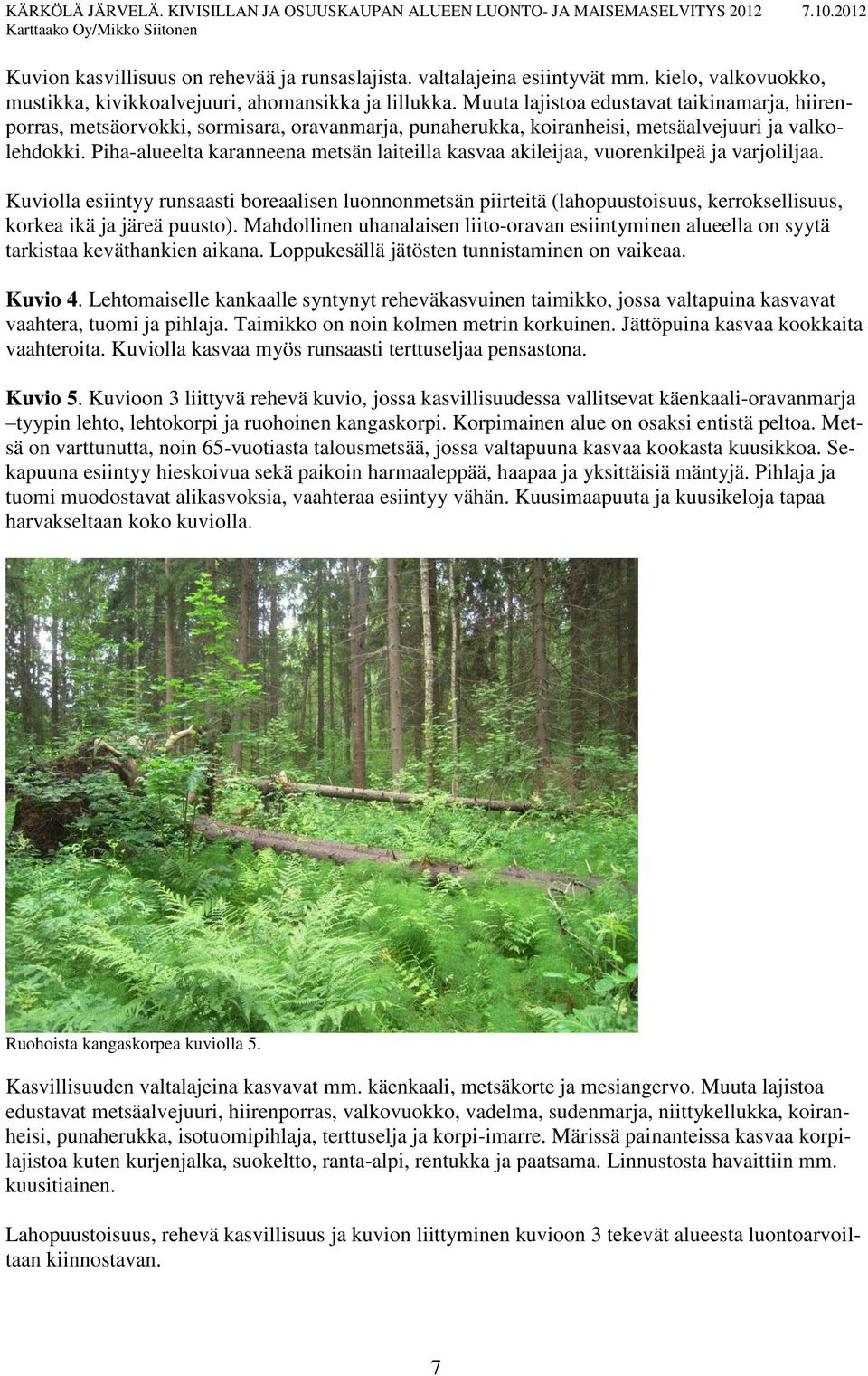 KÄRKÖLÄ JÄRVELÄ. KIVISILLAN JA OSUUSKAUPAN ALUEEN LUONTO- JA MAISEMASELVITYS 2012 7.10.2012
Karttaako Oy/Mikko Siitonen

Kuvion kasvillisuus on rehevää ja runsaslajista. valtalajeina esiintyvät mm. kielo, valkovuokko, mustikka, kivikkoalvejuuri, ahomansikka ja lillukka. Muuta lajistoa edustavat taikinamarja, hiirenporras, metsäorvokki, sormisara, oravanmarja, punaherukka, koiranheisi, metsäalvejuuri ja valkolehdokki. Piha-alueelta karanneena metsän laiteilla kasvaa akileijaa, vuorenkilpeä ja varjoliljaa.

Kuviolla esiintyy runsaasti boreaalisen luonnonmetsän piirteitä (lahopuustoisuus, kerroksellisuus, korkea ikä ja järeä puusto). Mahdollinen uhanalaisen liito-oravan esiintyminen alueella on syytä tarkistaa keväthankien aikana. Loppukesällä jätösten tunnistaminen on vaikeaa.

Kuvio 4. Lehtomaiselle kankaalle syntynyt reheväkasvuinen taimikko, jossa valtapuina kasvavat vaahtera, tuomi ja pihlaja. Taimikko on noin kolmen metrin korkuinen. Jättöpuina kasvaa kookkaita vaahteroita. Kuviolla kasvaa myös runsaasti terttuseljaa pensastona.

Kuvio 5. Kuvioon 3 liittyvä rehevä kuvio, jossa kasvillisuudessa vallitsevat käenkaali-oravanmarja –tyypin lehto, lehtokorpi ja ruohoinen kangaskorpi. Korpimainen alue on osaksi entistä peltoa. Metsä on varttunutta, noin 65-vuotiasta talousmetsää, jossa valtapuuna kasvaa kookasta kuusikkoa. Sekapuuna esiintyy hieskoivua sekä paikoin harmaaleppää, haapaa ja yksittäisiä mäntyjä. Pihlaja ja tuomi muodostavat alikasvoksia, vaahteraa esiintyy vähän. Kuusimaapuuta ja kuusikeloja tapaa harvakseltaan koko kuviolla.

Ruohoista kangaskorpea kuviolla 5.

Kasvillisuuden valtalajeina kasvavat mm. käenkaali, metsäkorte ja mesiangervo. Muuta lajistoa edustavat metsäalvejuuri, hiirenporras, valkovuokko, vadelma, sudenmarja, niittykellukka, koiranheisi, punaherukka, isotuomipihlaja, terttuselja ja korpi-imarre. Märissä painanteissa kasvaa korpilajistoa kuten kurjenjalka, suokeltto, ranta-alpi, rentukka ja paatsama. Linnustosta havaittiin mm. kuusitiainen.

Lahopuustoisuus, rehevä kasvillisuus ja kuvion liittyminen kuvioon 3 tekevät alueesta luontoarvoiltaan kiinnostavan.

7